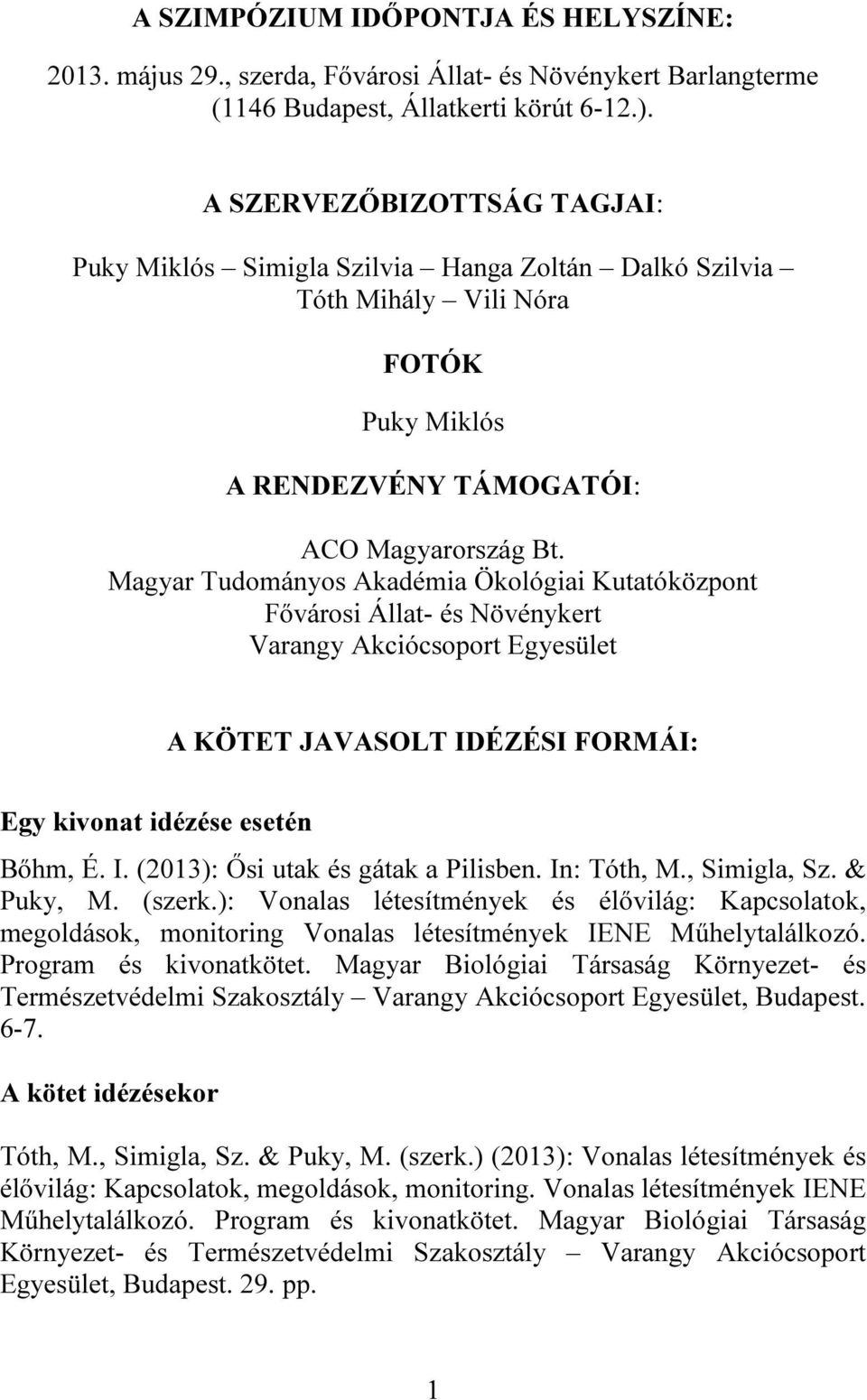 A SZIMPÓZIUM IDŐPONTJA ÉS HELYSZÍNE:

2013. május 29., szerda, Fővárosi Állat- és Növénykert Barlangterme (1146 Budapest, Állatkerti körút 6-12.).

A SZERVEZŐBIZOTTSÁG TAGJAI:

Puky Miklós – Simigla Szilvia – Hanga Zoltán – Dalkó Szilvia – Tóth Mihály – Vili Nóra

FOTÓK

Puky Miklós

A RENDEZVÉNY TÁMOGATÓI:

ACO Magyarország Bt.
Magyar Tudományos Akadémia Ökológiai Kutatóközpont
Fővárosi Állat- és Növénykert
Varangy Akciócsoport Egyesület

A KÖTET JAVASOLT IDÉZÉSI FORMÁI:

Egy kivonat idézése esetén

Bőhm, É. I. (2013): Ősi utak és gátak a Pilisben. In: Tóth, M., Simigla, Sz. & Puky, M. (szerk.): Vonalas létesítmények és élővilág: Kapcsolatok, megoldások, monitoring Vonalas létesítmények IENE Műhelytalálkozó. Program és kivonatkötet. Magyar Biológiai Társaság Környezet- és Természetvédelmi Szakosztály – Varangy Akciócsoport Egyesület, Budapest. 6-7.

A kötet idézésekor

Tóth, M., Simigla, Sz. & Puky, M. (szerk.) (2013): Vonalas létesítmények és élővilág: Kapcsolatok, megoldások, monitoring. Vonalas létesítmények IENE Műhelytalálkozó. Program és kivonatkötet. Magyar Biológiai Társaság Környezet- és Természetvédelmi Szakosztály – Varangy Akciócsoport Egyesület, Budapest. 29. pp.

1